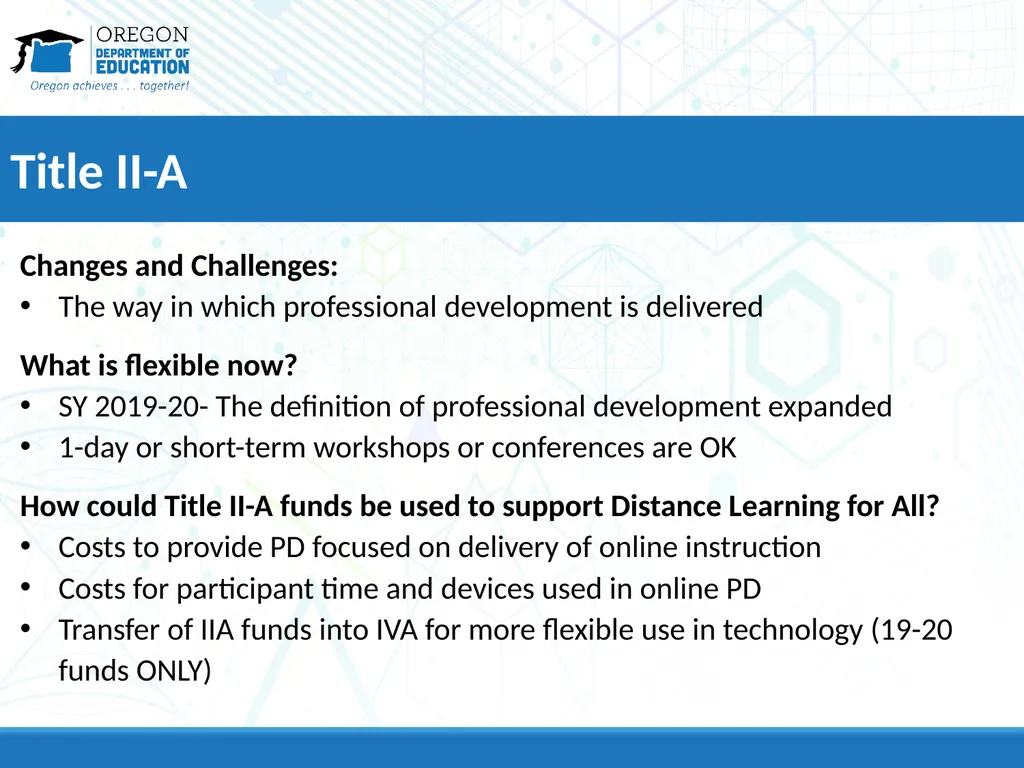 OREGON
DEPARTMENT OF
EDUCATION
Oregon achieves . . . together!

Title II-A

Changes and Challenges:
• The way in which professional development is delivered

What is flexible now?
• SY 2019-20- The definition of professional development expanded
• 1-day or short-term workshops or conferences are OK

How could Title II-A funds be used to support Distance Learning for All?
• Costs to provide PD focused on delivery of online instruction
• Costs for participant time and devices used in online PD
• Transfer of IIA funds into IVA for more flexible use in technology (19-20 funds ONLY)